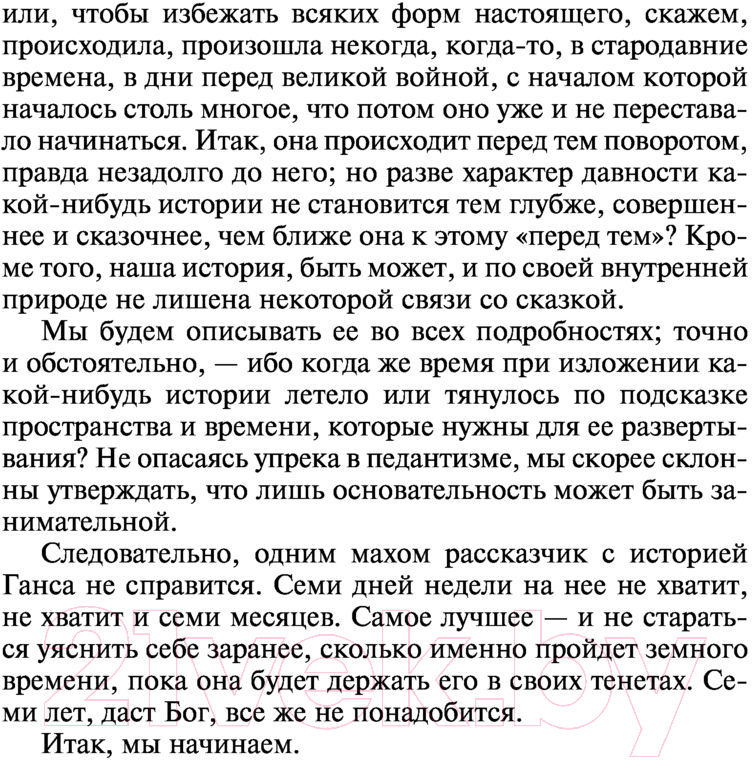 или, чтобы избежать всяких форм настоящего, скажем, происходила, произошла некогда, когда-то, в стародавние времена, в дни перед великой войной, с началом которой началось столь многое, что потом оно уже и не переставало начинаться. Итак, она происходит перед тем поворотом, правда незадолго до него; но разве характер давности какой-нибудь истории не становится тем глубже, совершеннее и сказочнее, чем ближе она к этому «перед тем»? Кроме того, наша история, быть может, и по своей внутренней природе не лишена некоторой связи со сказкой.

Мы будем описывать ее во всех подробностях; точно и обстоятельно, — ибо когда же время при изложении какой-нибудь истории летело или тянулось по подсказке пространства и времени, которые нужны для ее развертывания? Не опасаясь упрека в педантизме, мы скорее склонны утверждать, что лишь основательность может быть занимательной.

Следовательно, одним махом рассказчик с историей Ганса не справится. Семи дней недели на нее не хватит, не хватит и семи месяцев. Самое лучшее — и не стараться уяснить себе заранее, сколько именно пройдет земного времени, пока она будет держать его в своих тенетах. Семи лет, даст Бог, все же не понадобится.

Итак, мы начинаем.

21vek.by